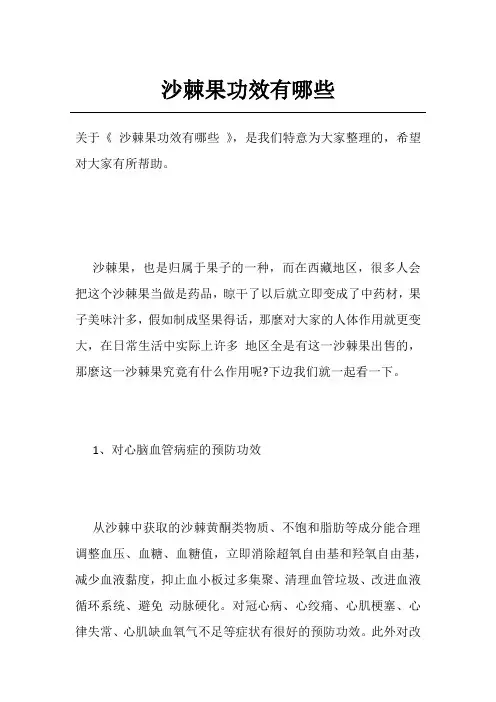 沙棘果功效有哪些

关于《 沙棘果功效有哪些 》，是我们特意为大家整理的，希望对大家有所帮助。

沙棘果，也是归属于果子的一种，而在西藏地区，很多人会把这个沙棘果当做是药品，晾干了以后就立即变成了中药材，果子美味汁多，假如制成坚果得话，那麼对大家的人体作用就更变大，在日常生活中实际上许多 地区全是有这一沙棘果出售的，那麼这一沙棘果究竟有什么作用呢?下边我们就一起看一下。

1、对心脑血管病症的预防功效

从沙棘中获取的沙棘黄酮类物质、不饱和脂肪等成分能合理调整血压、血糖、血糖值，立即消除超氧自由基和羟氧自由基，减少血液黏度，抑止血小板过多集聚、清理血管垃圾、改进血液循环系统、避免 动脉硬化。对冠心病、心绞痛、心肌梗塞、心律失常、心肌缺血氧气不足等症状有很好的预防功效。此外对改